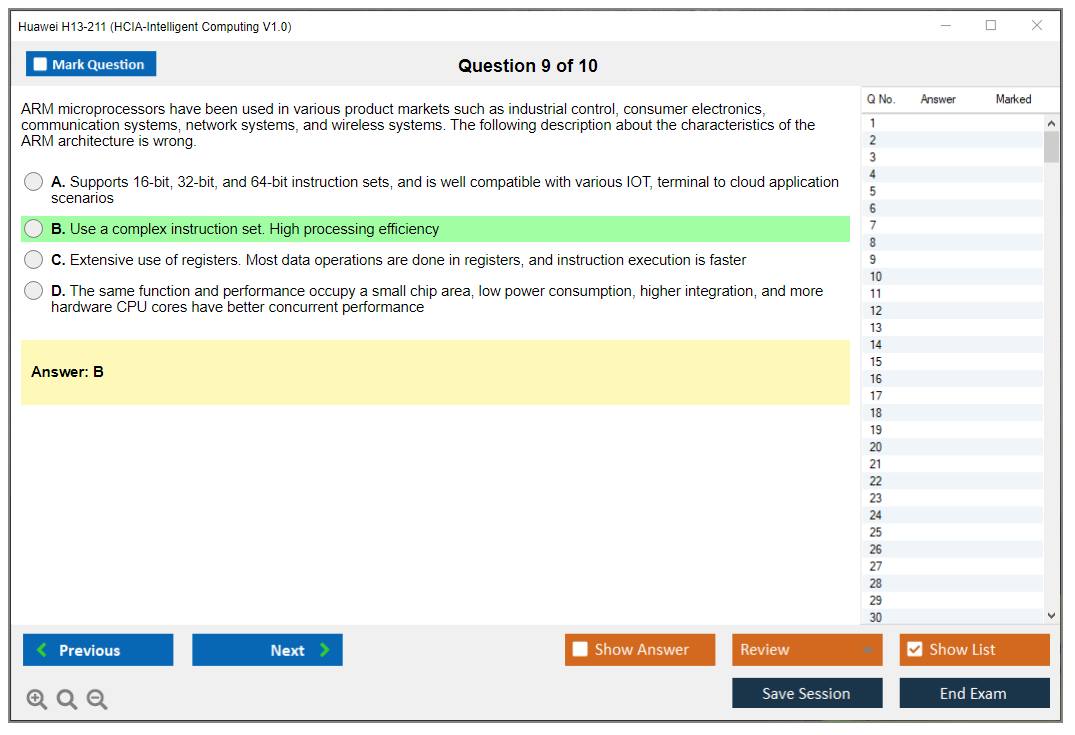 Huawei H13-211 (HCIA-Intelligent Computing V1.0)

Mark Question

Question 9 of 10

ARM microprocessors have been used in various product markets such as industrial control, consumer electronics, communication systems, network systems, and wireless systems. The following description about the characteristics of the ARM architecture is wrong.

A. Supports 16-bit, 32-bit, and 64-bit instruction sets, and is well compatible with various IOT, terminal to cloud application scenarios

B. Use a complex instruction set. High processing efficiency

C. Extensive use of registers. Most data operations are done in registers, and instruction execution is faster

D. The same function and performance occupy a small chip area, low power consumption, higher integration, and more hardware CPU cores have better concurrent performance

Answer: B

| Q No. | Answer | Marked |
|---|---|---|
| 1 | | |
| 2 | | |
| 3 | | |
| 4 | | |
| 5 | | |
| 6 | | |
| 7 | | |
| 8 | | |
| 9 | | |
| 10 | | |
| 11 | | |
| 12 | | |
| 13 | | |
| 14 | | |
| 15 | | |
| 16 | | |
| 17 | | |
| 18 | | |
| 19 | | |
| 20 | | |
| 21 | | |
| 22 | | |
| 23 | | |
| 24 | | |
| 25 | | |
| 26 | | |
| 27 | | |
| 28 | | |
| 29 | | |
| 30 | | |

Previous
Next
Show Answer
Review
Show List
Save Session
End Exam